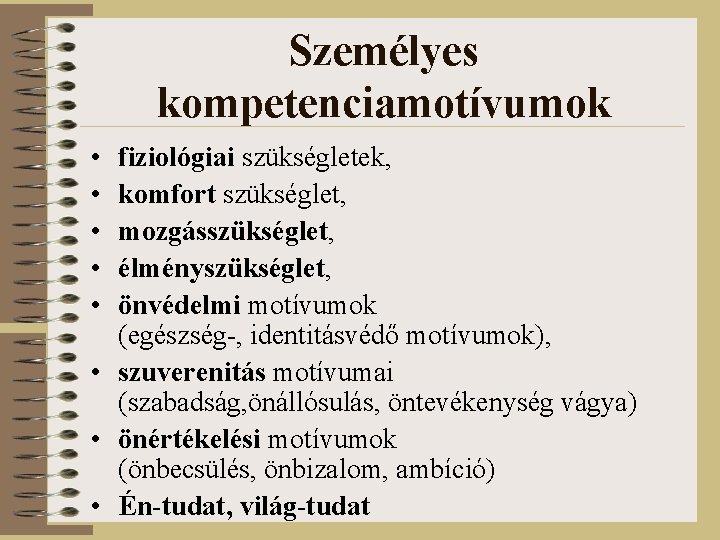 Személyes kompetenciamotívumok

• fiziológiai szükségletek,
• komfort szükséglet,
• mozgásszükséglet,
• élményszükséglet,
• önvédelmi motívumok (egészség-, identitásvédő motívumok),
• szuverenitás motívumai (szabadság,önállósulás, öntevékenység vágya)
• önértékelési motívumok (önbecsülés, önbizalom, ambíció)
• Én-tudat, világ-tudat